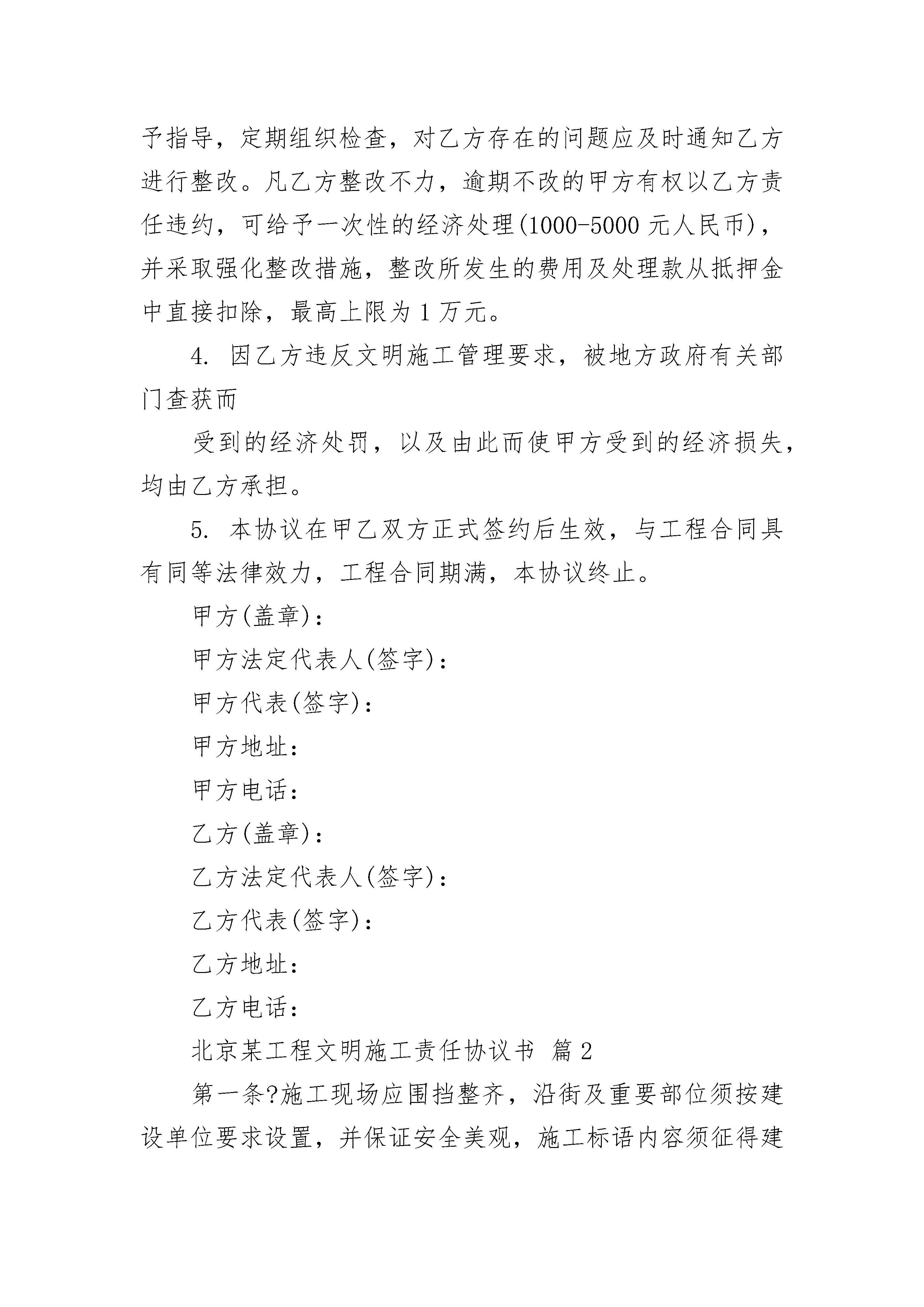 予指导，定期组织检查，对乙方存在的问题应及时通知乙方进行整改。凡乙方整改不力，逾期不改的甲方有权以乙方责任违约，可给予一次性的经济处理(1000-5000 元人民币)，并采取强化整改措施，整改所发生的费用及处理款从抵押金中直接扣除，最高上限为 1 万元。

4. 因乙方违反文明施工管理要求，被地方政府有关部门查获而

受到的经济处罚，以及由此而使甲方受到的经济损失，均由乙方承担。

5. 本协议在甲乙双方正式签约后生效，与工程合同具有同等法律效力，工程合同期满，本协议终止。

甲方(盖章)：

甲方法定代表人(签字)：

甲方代表(签字)：

甲方地址：

甲方电话：

乙方(盖章)：

乙方法定代表人(签字)：

乙方代表(签字)：

乙方地址：

乙方电话：

北京某工程文明施工责任协议书 篇 2

第一条?施工现场应围挡整齐，沿街及重要部位须按建设单位要求设置，并保证安全美观，施工标语内容须征得建